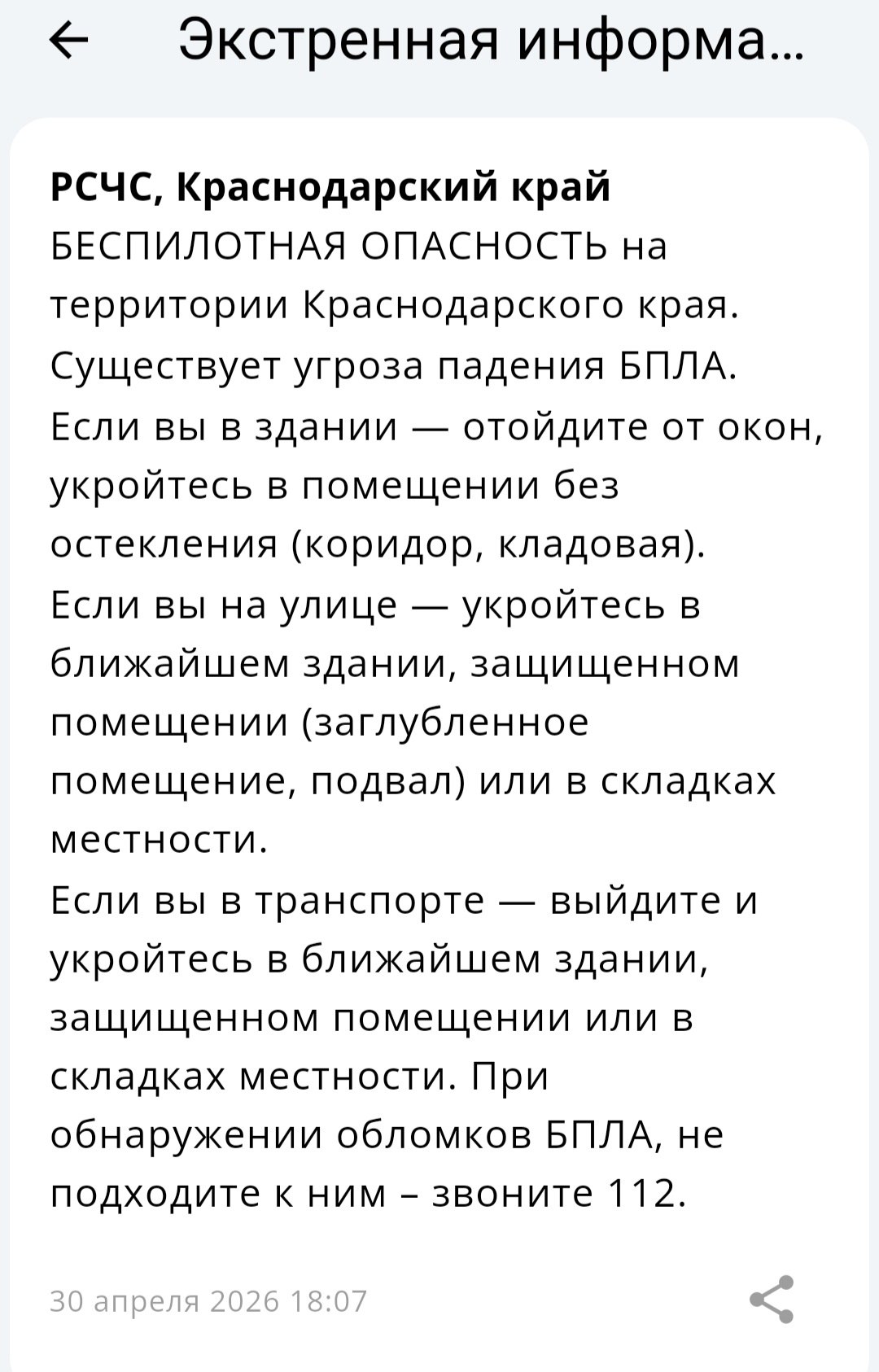 Экстренная информа...

РСЧС, Краснодарский край
БЕСПИЛОТНАЯ ОПАСНОСТЬ на территории Краснодарского края.
Существует угроза падения БПЛА.
Если вы в здании — отойдите от окон, укройтесь в помещении без остекления (коридор, кладовая).
Если вы на улице — укройтесь в ближайшем здании, защищенном помещении (заглубленное помещение, подвал) или в складках местности.
Если вы в транспорте — выйдите и укройтесь в ближайшем здании, защищенном помещении или в складках местности. При обнаружении обломков БПЛА, не подходите к ним – звоните 112.

30 апреля 2026 18:07